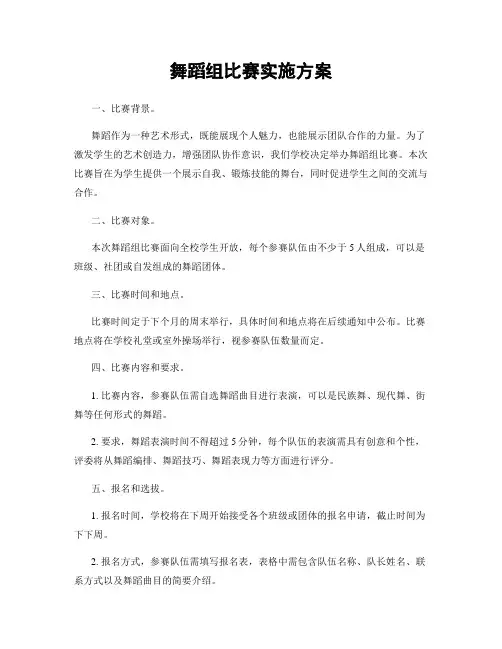 舞蹈组比赛实施方案

一、比赛背景。

舞蹈作为一种艺术形式，既能展现个人魅力，也能展示团队合作的力量。为了激发学生的艺术创造力，增强团队协作意识，我们学校决定举办舞蹈组比赛。本次比赛旨在为学生提供一个展示自我、锻炼技能的舞台，同时促进学生之间的交流与合作。

二、比赛对象。

本次舞蹈组比赛面向全校学生开放，每个参赛队伍由不少于5人组成，可以是班级、社团或自发组成的舞蹈团体。

三、比赛时间和地点。

比赛时间定于下个月的周末举行，具体时间和地点将在后续通知中公布。比赛地点将在学校礼堂或室外操场举行，视参赛队伍数量而定。

四、比赛内容和要求。

1. 比赛内容，参赛队伍需自选舞蹈曲目进行表演，可以是民族舞、现代舞、街舞等任何形式的舞蹈。

2. 要求，舞蹈表演时间不得超过5分钟，每个队伍的表演需具有创意和个性，评委将从舞蹈编排、舞蹈技巧、舞蹈表现力等方面进行评分。

五、报名和选拔。

1. 报名时间，学校将在下周开始接受各个班级或团体的报名申请，截止时间为下下周。

2. 报名方式，参赛队伍需填写报名表，表格中需包含队伍名称、队长姓名、联系方式以及舞蹈曲目的简要介绍。